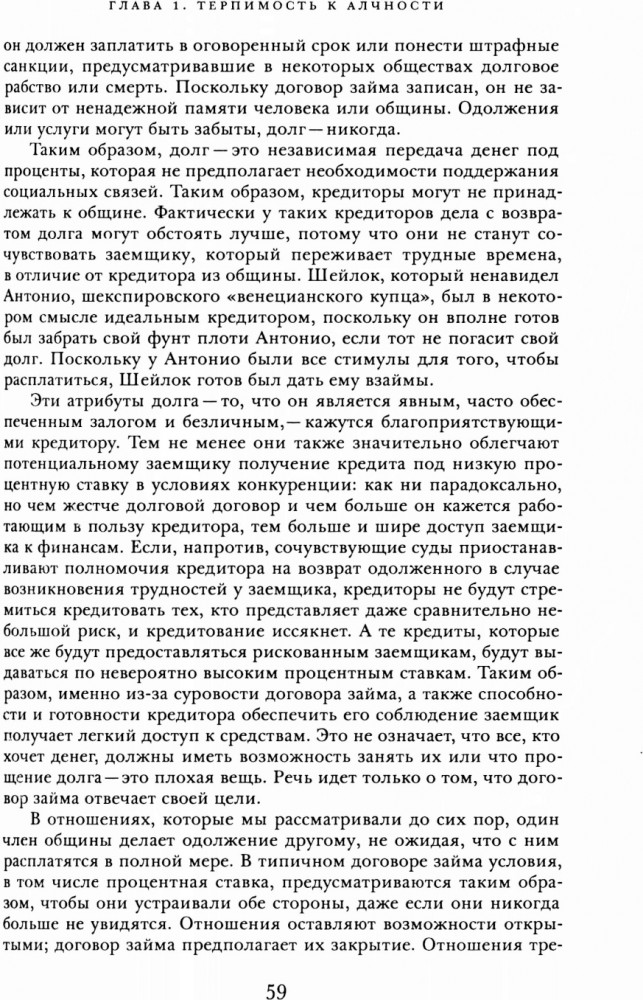 ГЛАВА 1. ТЕРПИМОСТЬ К АЛЧНОСТИ

он должен заплатить в оговоренный срок или понести штрафные санкции, предусматривавшие в некоторых обществах долговое рабство или смерть. Поскольку договор займа записан, он не зависит от ненадежной памяти человека или общины. Одолжения или услуги могут быть забыты, долг — никогда.

Таким образом, долг — это независимая передача денег под проценты, которая не предполагает необходимости поддержания социальных связей. Таким образом, кредиторы могут не принадлежать к общине. Фактически у таких кредиторов дела с возвратом долга могут обстоять лучше, потому что они не станут сочувствовать заемщику, который переживает трудные времена, в отличие от кредитора из общины. Шейлок, который ненавидел Антонио, шекспировского «венецианского купца», был в некотором смысле идеальным кредитором, поскольку он вполне готов был забрать свой фунт плоти Антонио, если тот не погасит свой долг. Поскольку у Антонио были все стимулы для того, чтобы расплатиться, Шейлок готов был дать ему взаймы.

Эти атрибуты долга — то, что он является явным, часто обеспеченным залогом и безличным, — кажутся благоприятствующими кредитору. Тем не менее они также значительно облегчают потенциальному заемщику получение кредита под низкую процентную ставку в условиях конкуренции: как ни парадоксально, но чем жестче долговой договор и чем больше он кажется работающим в пользу кредитора, тем больше и шире доступ заемщика к финансам. Если, напротив, сочувствующие суды приостанавливают полномочия кредитора на возврат одолженного в случае возникновения трудностей у заемщика, кредиторы не будут стремиться кредитовать тех, кто представляет даже сравнительно небольшой риск, и кредитование иссякнет. А те кредиты, которые все же будут предоставляться рискованным заемщикам, будут выдаваться по невероятно высоким процентным ставкам. Таким образом, именно из-за суровости договора займа, а также способности и готовности кредитора обеспечить его соблюдение заемщик получает легкий доступ к средствам. Это не означает, что все, кто хочет денег, должны иметь возможность занять их или что прощение долга — это плохая вещь. Речь идет только о том, что договор займа отвечает своей цели.

В отношениях, которые мы рассматривали до сих пор, один член общины делает одолжение другому, не ожидая, что с ним расплатятся в полной мере. В типичном договоре займа условия, в том числе процентная ставка, предусматриваются таким образом, чтобы они устраивали обе стороны, даже если они никогда больше не увидятся. Отношения оставляют возможности открытыми; договор займа предполагает их закрытие. Отношения тре-

59